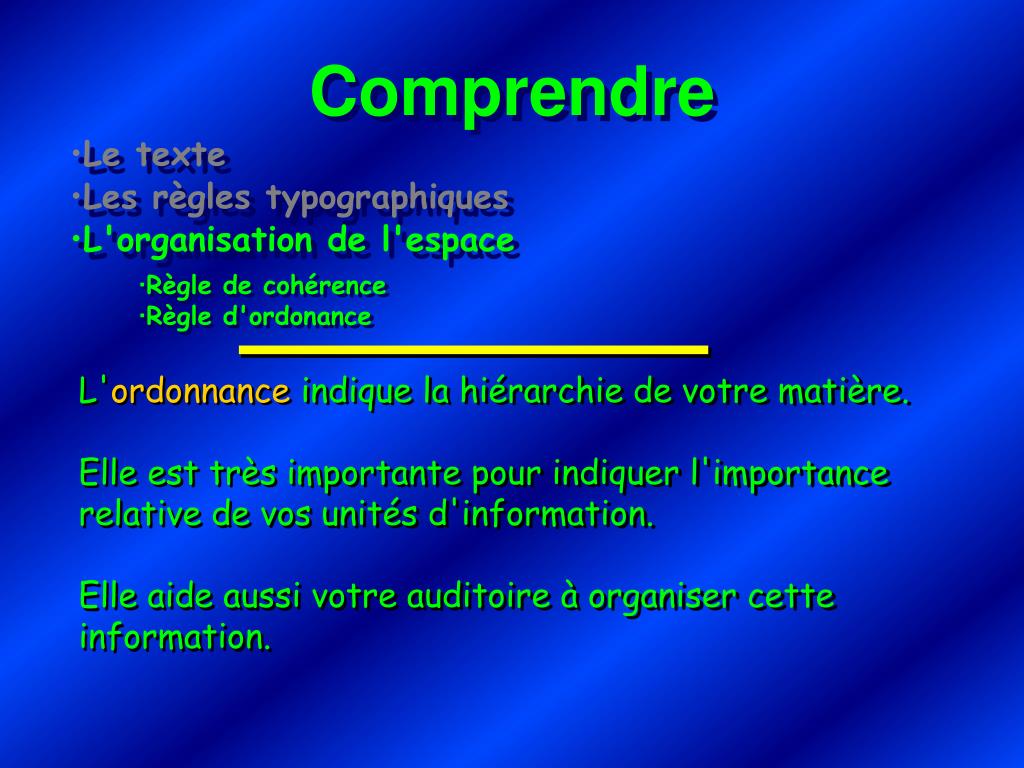 Comprendre

•Le texte
•Les règles typographiques
•L'organisation de l'espace

•Règle de cohérence
•Règle d'ordonance

L'ordonnance indique la hiérarchie de votre matière.

Elle est très importante pour indiquer l'importance relative de vos unités d'information.

Elle aide aussi votre auditoire à organiser cette information.